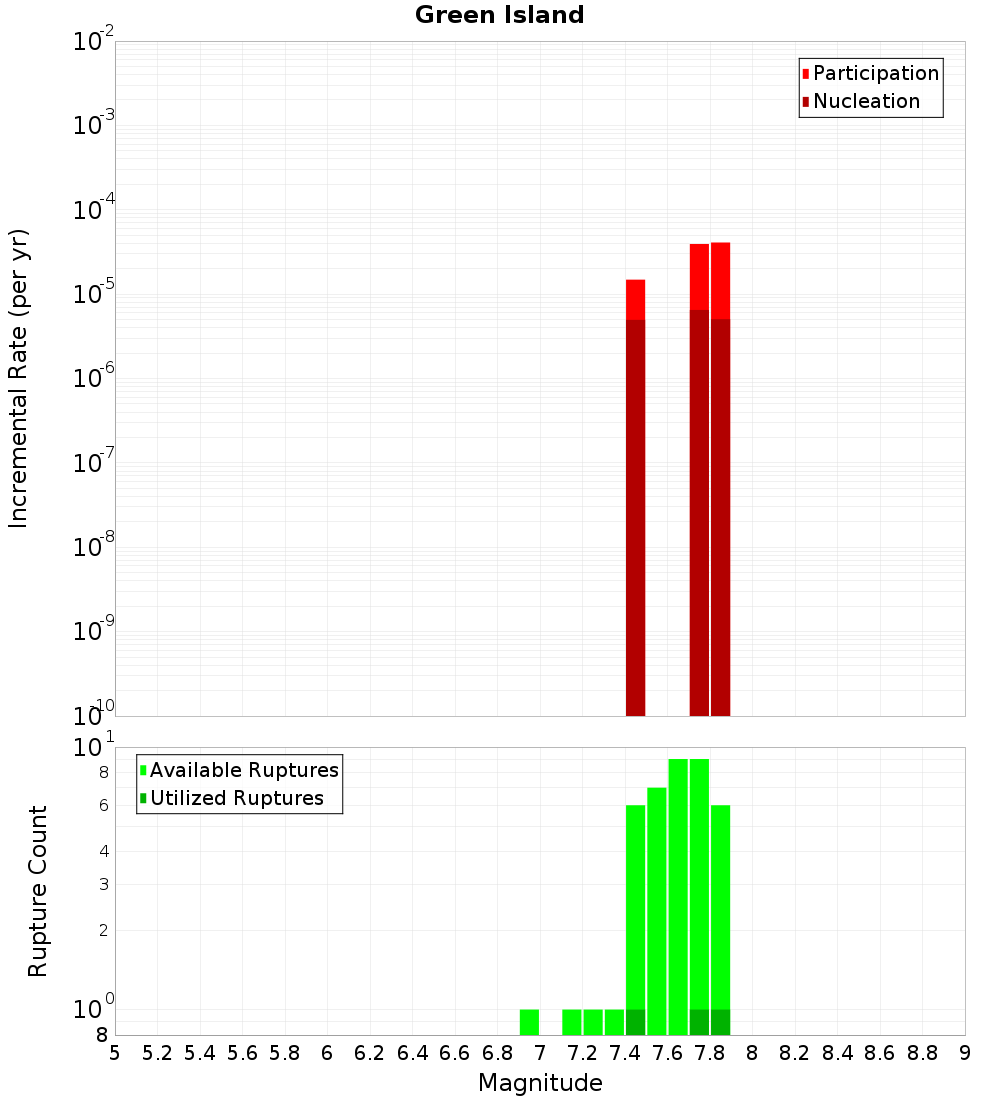 Green Island

Participation
Nucleation

Incremental Rate (per yr)

$10^{-2}$
$10^{-3}$
$10^{-4}$
$10^{-5}$
$10^{-6}$
$10^{-7}$
$10^{-8}$
$10^{-9}$
$10^{-10}$

Available Ruptures
Utilized Ruptures

Rupture Count

$10^{1}$
8
6
4
3
2
$10^{0}$
8

5 5.2 5.4 5.6 5.8 6 6.2 6.4 6.6 6.8 7 7.2 7.4 7.6 7.8 8 8.2 8.4 8.6 8.8 9

Magnitude